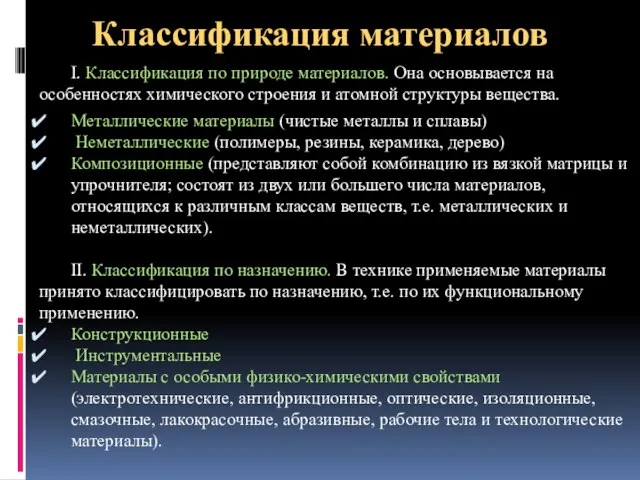 Классификация материалов

I. Классификация по природе материалов. Она основывается на особенностях химического строения и атомной структуры вещества.

✔ Металлические материалы (чистые металлы и сплавы)
✔ Неметаллические (полимеры, резины, керамика, дерево)
✔ Композиционные (представляют собой комбинацию из вязкой матрицы и упрочнителя; состоят из двух или большего числа материалов, относящихся к различным классам веществ, т.е. металлических и неметаллических).

II. Классификация по назначению. В технике применяемые материалы принято классифицировать по назначению, т.е. по их функциональному применению.

✔ Конструкционные
✔ Инструментальные
✔ Материалы с особыми физико-химическими свойствами (электротехнические, антифрикционные, оптические, изоляционные, смазочные, лакокрасочные, абразивные, рабочие тела и технологические материалы).